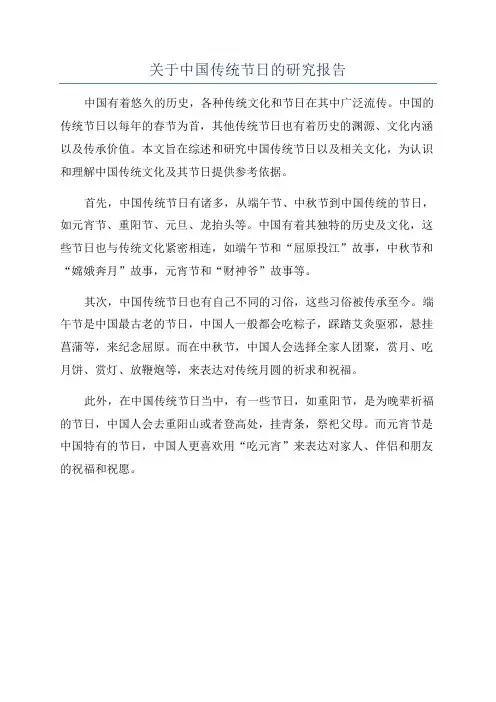 关于中国传统节日的研究报告

中国有着悠久的历史，各种传统文化和节日在其中广泛流传。中国的传统节日以每年的春节为首，其他传统节日也有着历史的渊源、文化内涵以及传承价值。本文旨在综述和研究中国传统节日以及相关文化，为认识和理解中国传统文化及其节日提供参考依据。

首先，中国传统节日有诸多，从端午节、中秋节到中国传统的节日，如元宵节、重阳节、元旦、龙抬头等。中国有着其独特的历史及文化，这些节日也与传统文化紧密相连，如端午节和“屈原投江”故事，中秋节和“嫦娥奔月”故事，元宵节和“财神爷”故事等。

其次，中国传统节日也有自己不同的习俗，这些习俗被传承至今。端午节是中国最古老的节日，中国人一般都会吃粽子，踩踏艾灸驱邪，悬挂菖蒲等，来纪念屈原。而在中秋节，中国人会选择全家人团聚，赏月、吃月饼、赏灯、放鞭炮等，来表达对传统月圆的祈求和祝福。

此外，在中国传统节日当中，有一些节日，如重阳节，是为晚辈祈福的节日，中国人会去重阳山或者登高处，挂青条，祭祀父母。而元宵节是中国特有的节日，中国人更喜欢用“吃元宵”来表达对家人、伴侣和朋友的祝福和祝愿。